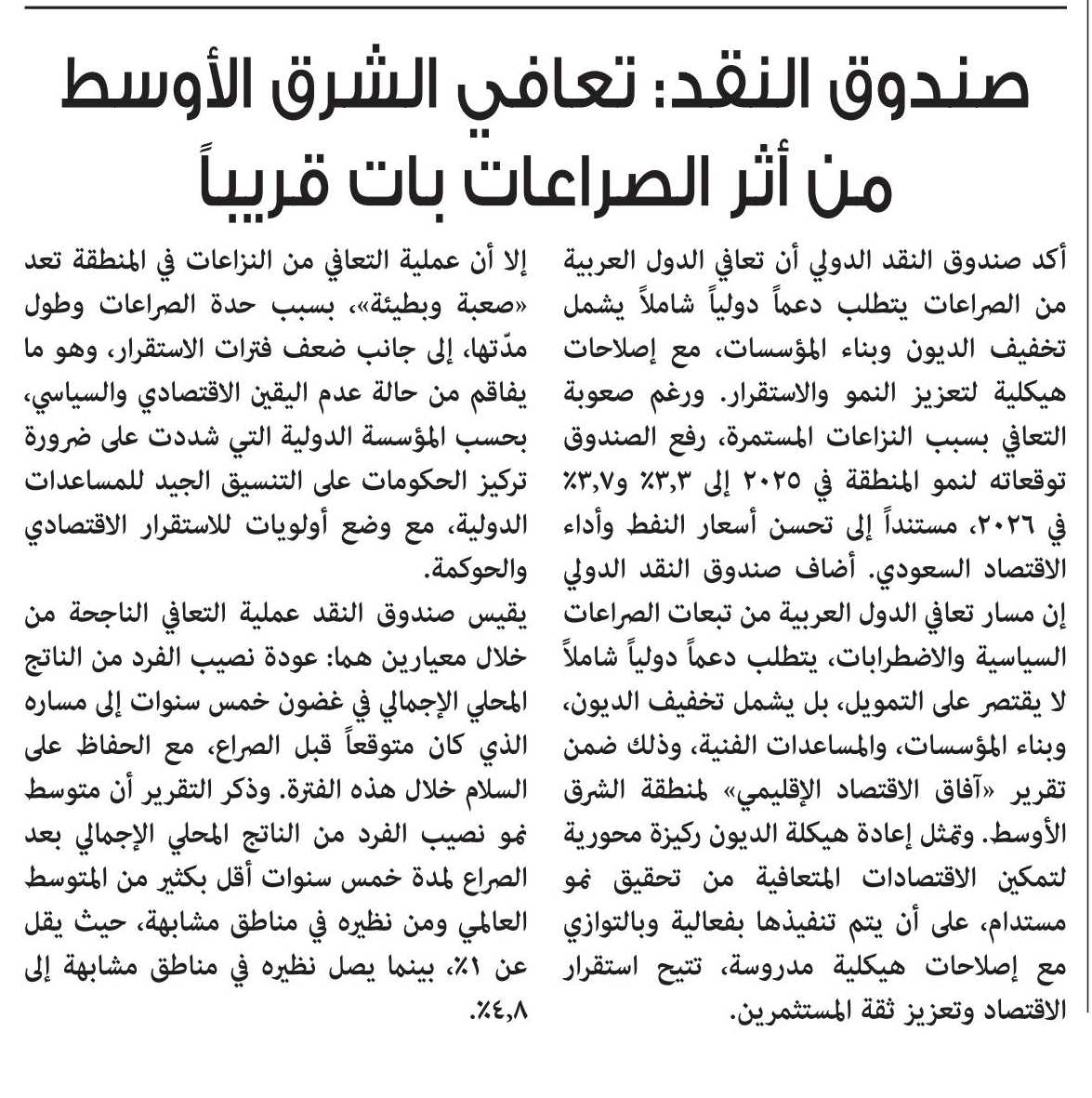 صندوق النقد: تعافي الشرق الأوسط من أثر الصراعات بات قريباً

أكد صندوق النقد الدولي أن تعافي الدول العربية من الصراعات يتطلب دعماً دولياً شاملاً يشمل تخفيف الديون وبناء المؤسسات، مع إصلاحات هيكلية لتعزيز النمو والاستقرار. ورغم صعوبة التعافي بسبب النزاعات المستمرة، رفع الصندوق توقعاته لنمو المنطقة في ٢٠٢٥ إلى ٣,٣٪ و٣,٧٪ في ٢٠٢٦، مستنداً إلى تحسن أسعار النفط وأداء الاقتصاد السعودي. أضاف صندوق النقد الدولي إن مسار تعافي الدول العربية من تبعات الصراعات السياسية والاضطرابات، يتطلب دعماً دولياً شاملاً لا يقتصر على التمويل، بل يشمل تخفيف الديون، وبناء المؤسسات، والمساعدات الفنية، وذلك ضمن تقرير «آفاق الاقتصاد الإقليمي» لمنطقة الشرق الأوسط. وتمثل إعادة هيكلة الديون ركيزة محورية لتمكين الاقتصادات المتعافية من تحقيق نمو مستدام، على أن يتم تنفيذها بفعالية وبالتوازي مع إصلاحات هيكلية مدروسة، تتيح استقرار الاقتصاد وتعزيز ثقة المستثمرين.

إلا أن عملية التعافي من النزاعات في المنطقة تعد «صعبة وبطيئة»، بسبب حدة الصراعات وطول مدّتها، إلى جانب ضعف فترات الاستقرار، وهو ما يفاقم من حالة عدم اليقين الاقتصادي والسياسي، بحسب المؤسسة الدولية التي شددت على ضرورة تركيز الحكومات على التنسيق الجيد للمساعدات الدولية، مع وضع أولويات للاستقرار الاقتصادي والحوكمة.

يقيس صندوق النقد عملية التعافي الناجحة من خلال معيارين هما: عودة نصيب الفرد من الناتج المحلي الإجمالي في غضون خمس سنوات إلى مساره الذي كان متوقعاً قبل الصراع، مع الحفاظ على السلام خلال هذه الفترة. وذكر التقرير أن متوسط نمو نصيب الفرد من الناتج المحلي الإجمالي بعد الصراع لمدة خمس سنوات أقل بكثير من المتوسط العالمي ومن نظيره في مناطق مشابهة، حيث يقل عن ١٪، بينما يصل نظيره في مناطق مشابهة إلى ٤,٨٪.